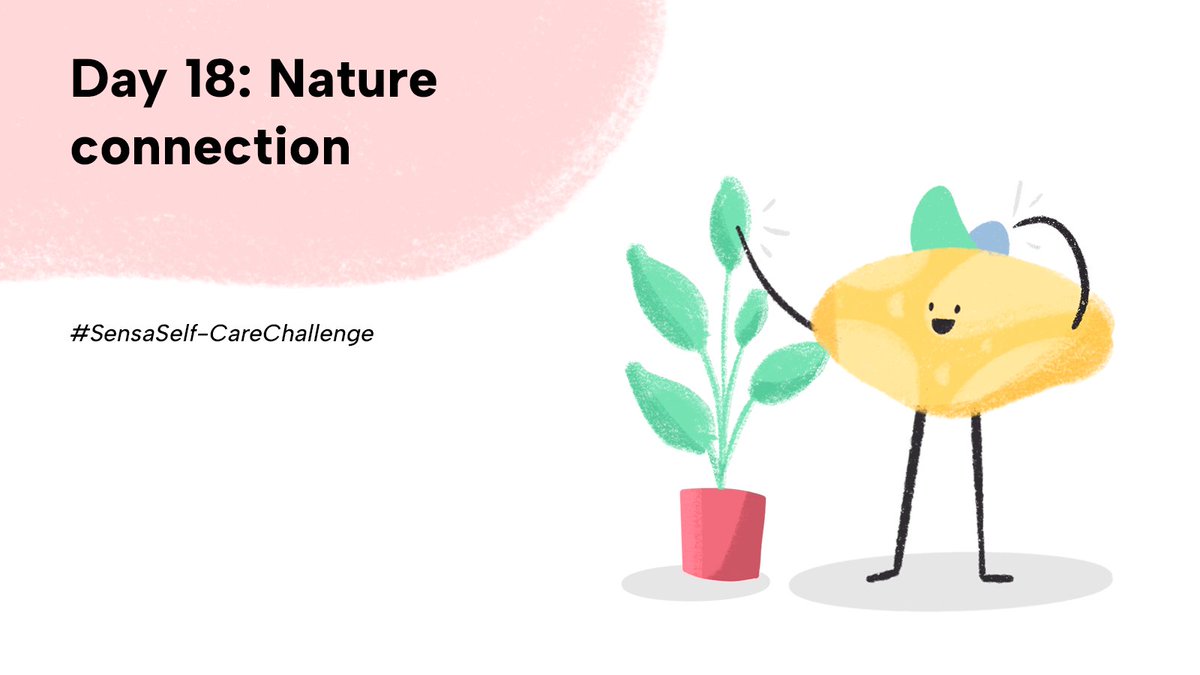 Day 18: Nature connection

#SensaSelf-CareChallenge